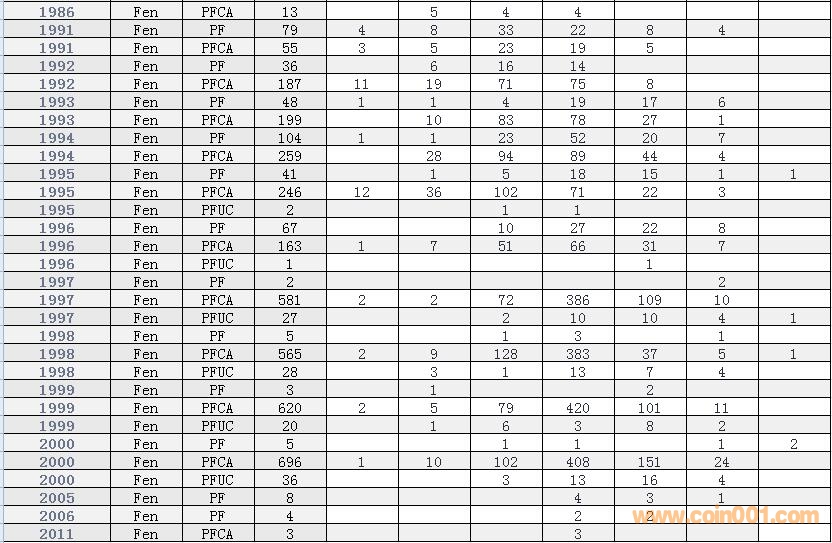 | 1986 | Fen | PFCA | 13 | | 5 | 4 | 4 | | | |
|---|---|---|---|---|---|---|---|---|---|---|
| 1991 | Fen | PF | 79 | 4 | 8 | 33 | 22 | 8 | 4 | |
| 1991 | Fen | PFCA | 55 | 3 | 5 | 23 | 19 | 5 | | |
| 1992 | Fen | PF | 36 | | 6 | 16 | 14 | | | |
| 1992 | Fen | PFCA | 187 | 11 | 19 | 71 | 75 | 8 | | |
| 1993 | Fen | PF | 48 | 1 | 1 | 4 | 19 | 17 | 6 | |
| 1993 | Fen | PFCA | 199 | | 10 | 83 | 78 | 27 | 1 | |
| 1994 | Fen | PF | 104 | 1 | 1 | 23 | 52 | 20 | 7 | |
| 1994 | Fen | PFCA | 259 | | 28 | 94 | 89 | 44 | 4 | |
| 1995 | Fen | PF | 41 | | 1 | 5 | 18 | 15 | 1 | 1 |
| 1995 | Fen | PFCA | 246 | 12 | 36 | 102 | 71 | 22 | 3 | |
| 1995 | Fen | PFUC | 2 | | | 1 | 1 | | | |
| 1996 | Fen | PF | 67 | | | 10 | 27 | 22 | 8 | |
| 1996 | Fen | PFCA | 163 | 1 | 7 | 51 | 66 | 31 | 7 | |
| 1996 | Fen | PFUC | 1 | | | | | 1 | | |
| 1997 | Fen | PF | 2 | | | | | | 2 | |
| 1997 | Fen | PFCA | 581 | 2 | 2 | 72 | 386 | 109 | 10 | |
| 1997 | Fen | PFUC | 27 | | | 2 | 10 | 10 | 4 | 1 |
| 1998 | Fen | PF | 5 | | | 1 | 3 | | 1 | |
| 1998 | Fen | PFCA | 565 | 2 | 9 | 128 | 383 | 37 | 5 | 1 |
| 1998 | Fen | PFUC | 28 | | 3 | 1 | 13 | 7 | 4 | |
| 1999 | Fen | PF | 3 | | 1 | | | 2 | | |
| 1999 | Fen | PFCA | 620 | 2 | 5 | 79 | 420 | 101 | 11 | |
| 1999 | Fen | PFUC | 20 | | 1 | 6 | 3 | 8 | 2 | |
| 2000 | Fen | PF | 5 | | | 1 | 1 | | 1 | 2 |
| 2000 | Fen | PFCA | 696 | 1 | 10 | 102 | 408 | 151 | 24 | |
| 2000 | Fen | PFUC | 36 | | | 3 | 13 | 16 | 4 | |
| 2005 | Fen | PF | 8 | | | | 4 | 3 | 1 | |
| 2006 | Fen | PF | 4 | | | | 2 | 2 | | |
| 2011 | Fen | PFCA | 3 | | | | 3 | | | |

www.coin001.com